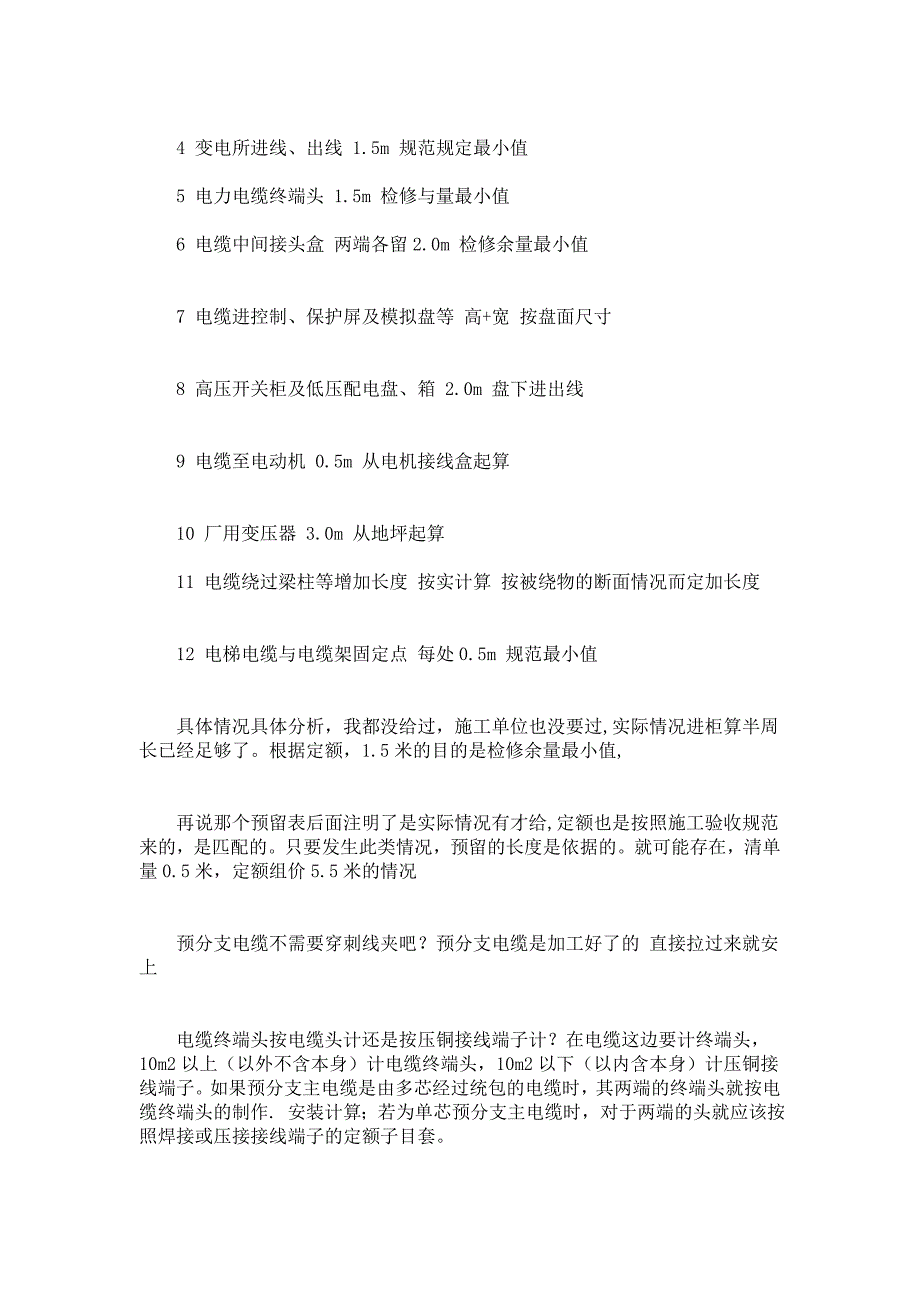 4 变电所进线、出线 1.5m 规范规定最小值

5 电力电缆终端头 1.5m 检修与量最小值

6 电缆中间接头盒 两端各留 2.0m 检修余量最小值

7 电缆进控制、保护屏及模拟盘等 高+宽 按盘面尺寸

8 高压开关柜及低压配电盘、箱 2.0m 盘下进出线

9 电缆至电动机 0.5m 从电机接线盒起算

10 厂用变压器 3.0m 从地坪起算

11 电缆绕过梁柱等增加长度 按实计算 按被绕物的断面情况而定加长度

12 电梯电缆与电缆架固定点 每处 0.5m 规范最小值

具体情况具体分析，我都没给过，施工单位也没要过,实际情况进柜算半周长已经足够了。根据定额，1.5 米的目的是检修余量最小值,

再说那个预留表后面注明了是实际情况有才给,定额也是按照施工验收规范来的，是匹配的。只要发生此类情况，预留的长度是依据的。就可能存在，清单量 0.5 米，定额组价 5.5 米的情况

预分支电缆不需要穿刺线夹吧？预分支电缆是加工好了的 直接拉过来就安上

电缆终端头按电缆头计还是按压铜接线端子计？在电缆这边要计终端头，10m2 以上（以外不含本身）计电缆终端头，10m2 以下（以内含本身）计压铜接线端子。如果预分支主电缆是由多芯经过统包的电缆时，其两端的终端头就按电缆终端头的制作. 安装计算；若为单芯预分支主电缆时，对于两端的头就应该按照焊接或压接接线端子的定额子目套。